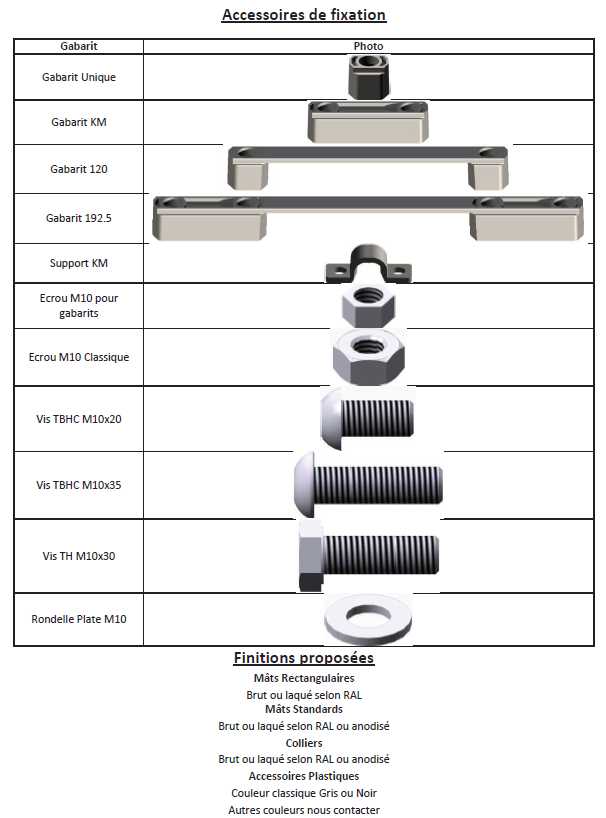 Accessoires de fixation

| Gabarit | Photo |
|---|---|
| Gabarit Unique | |
| Gabarit KM | |
| Gabarit 120 | |
| Gabarit 192.5 | |
| Support KM | |
| Ecrou M10 pour gabarits | |
| Ecrou M10 Classique | |
| Vis TBHC M10x20 | |
| Vis TBHC M10x35 | |
| Vis TH M10x30 | |
| Rondelle Plate M10 | |

Finitions proposées

Mâts Rectangulaires
Brut ou laqué selon RAL
Mâts Standards
Brut ou laqué selon RAL ou anodisé
Colliers
Brut ou laqué selon RAL ou anodisé
Accessoires Plastiques
Couleur classique Gris ou Noir
Autres couleurs nous contacter